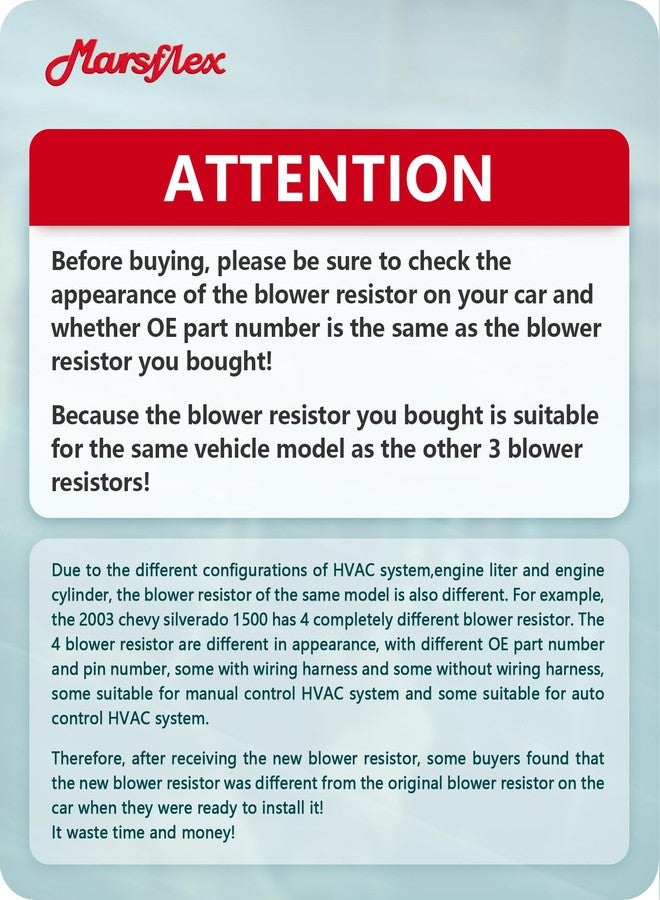 Marsflex

ATTENTION

Before buying, please be sure to check the appearance of the blower resistor on your car and whether OE part number is the same as the blower resistor you bought!

Because the blower resistor you bought is suitable for the same vehicle model as the other 3 blower resistors!

Due to the different configurations of HVAC system,engine liter and engine cylinder, the blower resistor of the same model is also different. For example, the 2003 chevy silverado 1500 has 4 completely different blower resistor. The 4 blower resistor are different in appearance, with different OE part number and pin number, some with wiring harness and some without wiring harness, some suitable for manual control HVAC system and some suitable for auto control HVAC system.

Therefore, after receiving the new blower resistor, some buyers found that the new blower resistor was different from the original blower resistor on the car when they were ready to install it!
It waste time and money!